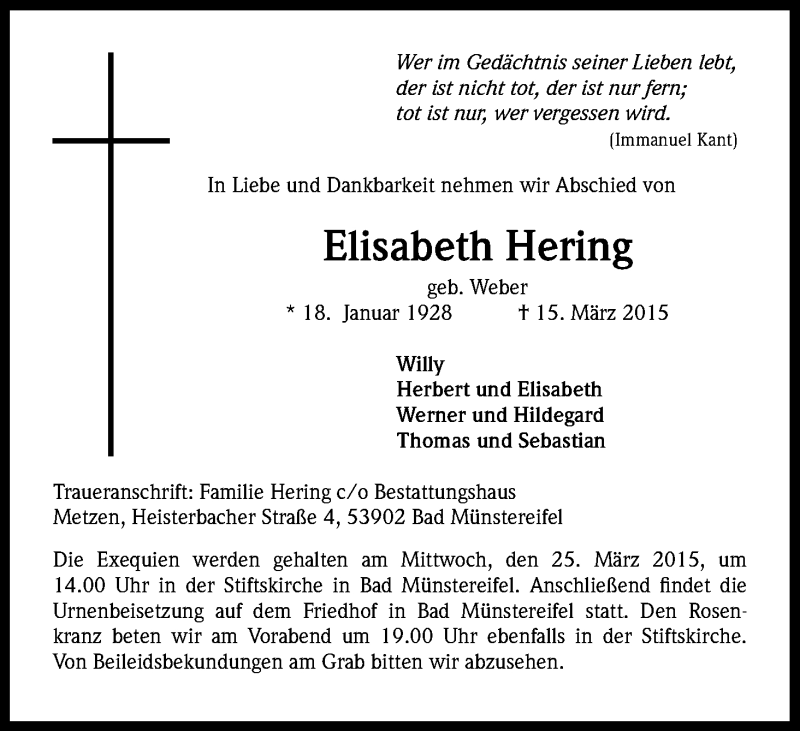 Wer im Gedächtnis seiner Lieben lebt,
der ist nicht tot, der ist nur fern;
tot ist nur, wer vergessen wird.
(Immanuel Kant)

In Liebe und Dankbarkeit nehmen wir Abschied von

Elisabeth Hering

geb. Weber
* 18. Januar 1928 † 15. März 2015

Willy
Herbert und Elisabeth
Werner und Hildegard
Thomas und Sebastian

Traueranschrift: Familie Hering c/o Bestattungshaus
Metzen, Heisterbacher Straße 4, 53902 Bad Münstereifel

Die Exequien werden gehalten am Mittwoch, den 25. März 2015, um 14.00 Uhr in der Stiftskirche in Bad Münstereifel. Anschließend findet die Urnenbeisetzung auf dem Friedhof in Bad Münstereifel statt. Den Rosenkranz beten wir am Vorabend um 19.00 Uhr ebenfalls in der Stiftskirche. Von Beileidsbekundungen am Grab bitten wir abzusehen.